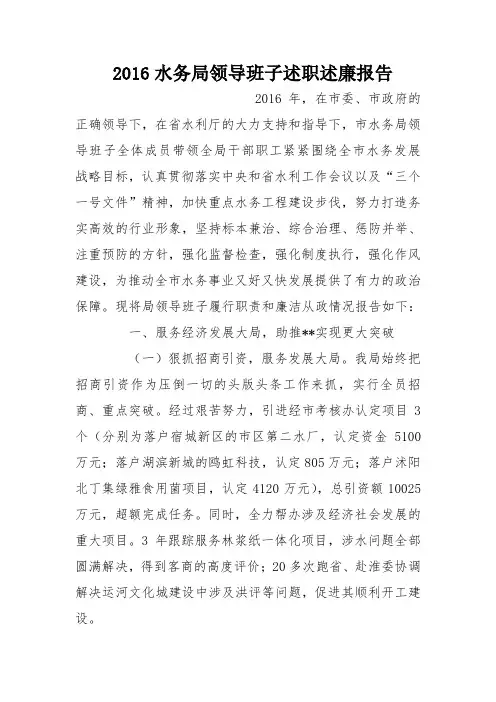 2016 水务局领导班子述职述廉报告

2016 年，在市委、市政府的正确领导下，在省水利厅的大力支持和指导下，市水务局领导班子全体成员带领全局干部职工紧紧围绕全市水务发展战略目标，认真贯彻落实中央和省水利工作会议以及“三个一号文件”精神，加快重点水务工程建设步伐，努力打造务实高效的行业形象，坚持标本兼治、综合治理、惩防并举、注重预防的方针，强化监督检查，强化制度执行，强化作风建设，为推动全市水务事业又好又快发展提供了有力的政治保障。现将局领导班子履行职责和廉洁从政情况报告如下：

一、服务经济发展大局，助推**实现更大突破

（一）狠抓招商引资，服务发展大局。我局始终把招商引资作为压倒一切的头版头条工作来抓，实行全员招商、重点突破。经过艰苦努力，引进经市考核办认定项目 3 个（分别为落户宿城新区的市区第二水厂，认定资金 5100 万元；落户湖滨新城的鸥虹科技，认定 805 万元；落户沭阳北丁集绿雅食用菌项目，认定 4120 万元），总引资额 10025 万元，超额完成任务。同时，全力帮办涉及经济社会发展的重大项目。3 年跟踪服务林浆纸一体化项目，涉水问题全部圆满解决，得到客商的高度评价；20 多次跑省、赴淮委协调解决运河文化城建设中涉及洪评等问题，促进其顺利开工建设。